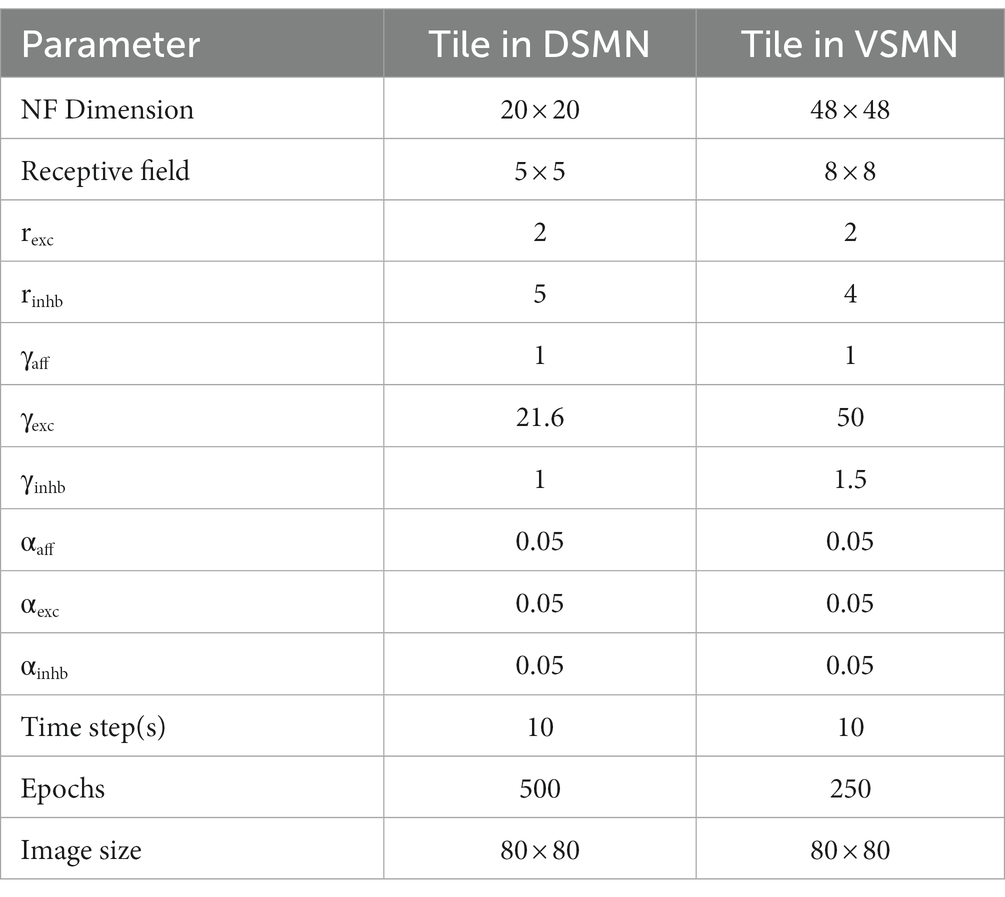 | Parameter | Tile in DSMN | Tile in VSMN |
|---|---|---|
| NF Dimension | $20 \times 20$ | $48 \times 48$ |
| Receptive field | $5 \times 5$ | $8 \times 8$ |
| $r_{exc}$ | 2 | 2 |
| $r_{inhb}$ | 5 | 4 |
| $\gamma_{aff}$ | 1 | 1 |
| $\gamma_{exc}$ | 21.6 | 50 |
| $\gamma_{inhb}$ | 1 | 1.5 |
| $\alpha_{aff}$ | 0.05 | 0.05 |
| $\alpha_{exc}$ | 0.05 | 0.05 |
| $\alpha_{inhb}$ | 0.05 | 0.05 |
| Time step(s) | 10 | 10 |
| Epochs | 500 | 250 |
| Image size | $80 \times 80$ | $80 \times 80$ |